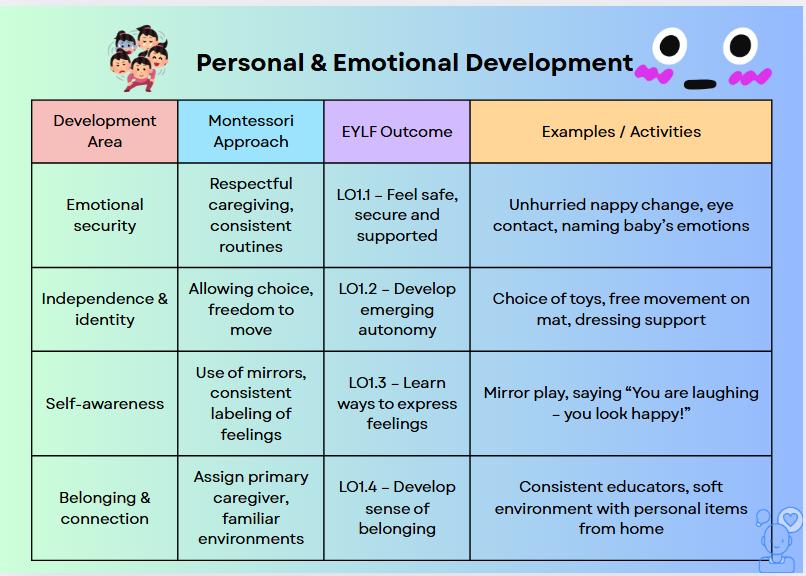 Personal & Emotional Development

| Development Area | Montessori Approach | EYLF Outcome | Examples / Activities |
|---|---|---|---|
| Emotional security | Respectful caregiving, consistent routines | LO1.1 – Feel safe, secure and supported | Unhurried nappy change, eye contact, naming baby's emotions |
| Independence & identity | Allowing choice, freedom to move | LO1.2 – Develop emerging autonomy | Choice of toys, free movement on mat, dressing support |
| Self-awareness | Use of mirrors, consistent labeling of feelings | LO1.3 – Learn ways to express feelings | Mirror play, saying "You are laughing – you look happy!" |
| Belonging & connection | Assign primary caregiver, familiar environments | LO1.4 – Develop sense of belonging | Consistent educators, soft environment with personal items from home |